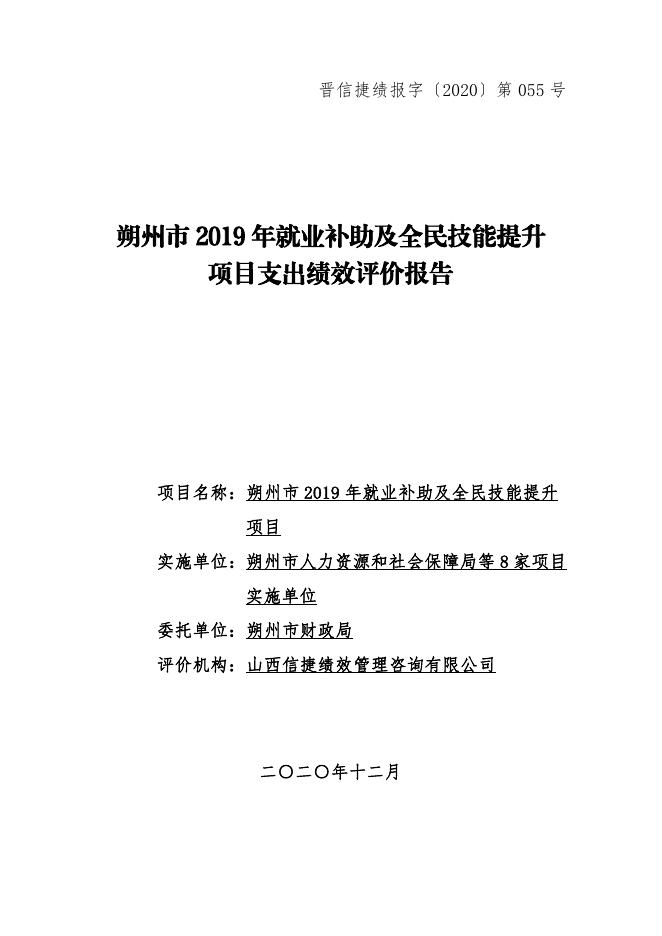 晋信捷绩报字〔2020〕第 055 号

朔州市 2019 年就业补助及全民技能提升项目支出绩效评价报告

项目名称：朔州市 2019 年就业补助及全民技能提升项目

实施单位：朔州市人力资源和社会保障局等 8 家项目实施单位

委托单位：朔州市财政局

评价机构：山西信捷绩效管理咨询有限公司

二〇二〇年十二月